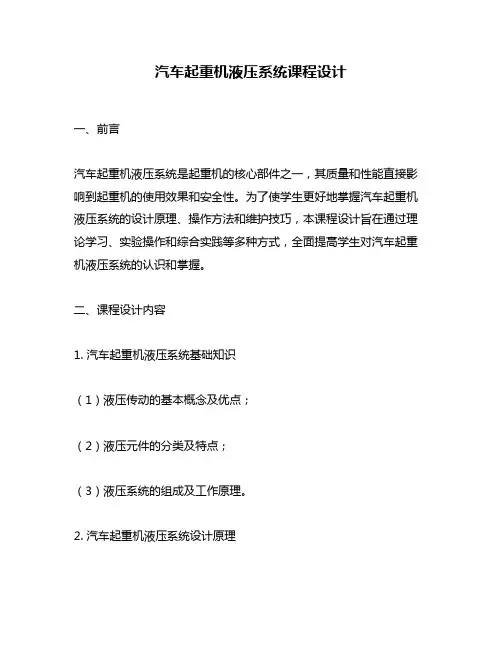 汽车起重机液压系统课程设计

一、前言

汽车起重机液压系统是起重机的核心部件之一，其质量和性能直接影响到起重机的使用效果和安全性。为了使学生更好地掌握汽车起重机液压系统的设计原理、操作方法和维护技巧，本课程设计旨在通过理论学习、实验操作和综合实践等多种方式，全面提高学生对汽车起重机液压系统的认识和掌握。

二、课程设计内容

1. 汽车起重机液压系统基础知识

（1）液压传动的基本概念及优点；

（2）液压元件的分类及特点；

（3）液压系统的组成及工作原理。

2. 汽车起重机液压系统设计原理